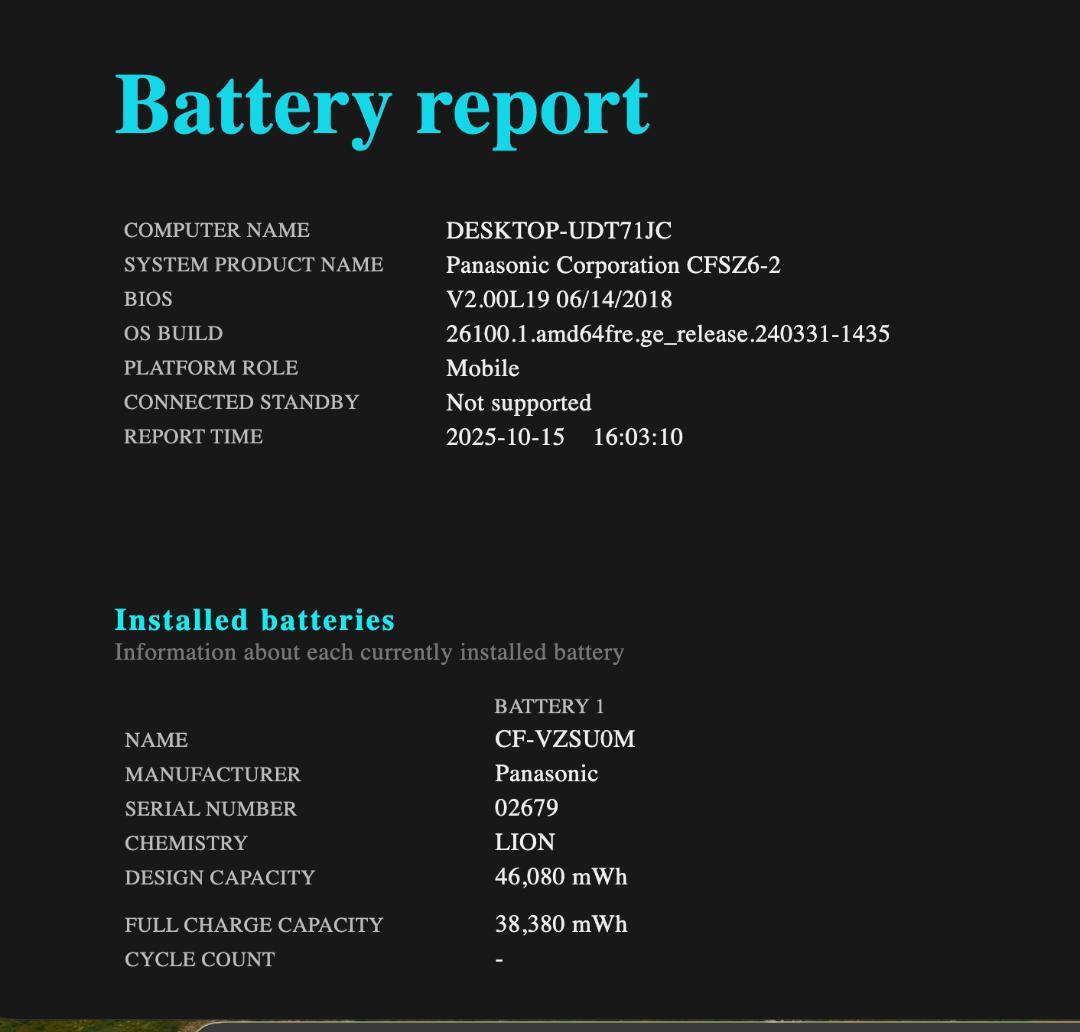 Battery report

| | |
|---|---|
| COMPUTER NAME | DESKTOP-UDT71JC |
| SYSTEM PRODUCT NAME | Panasonic Corporation CFSZ6-2 |
| BIOS | V2.00L19 06/14/2018 |
| OS BUILD | 26100.1.amd64fre.ge_release.240331-1435 |
| PLATFORM ROLE | Mobile |
| CONNECTED STANDBY | Not supported |
| REPORT TIME | 2025-10-15 16:03:10 |

Installed batteries
Information about each currently installed battery

| | BATTERY 1 |
|---|---|
| NAME | CF-VZSU0M |
| MANUFACTURER | Panasonic |
| SERIAL NUMBER | 02679 |
| CHEMISTRY | LION |
| DESIGN CAPACITY | 46,080 mWh |
| FULL CHARGE CAPACITY | 38,380 mWh |
| CYCLE COUNT | - |